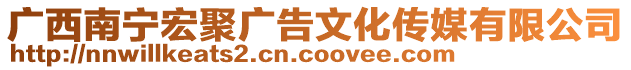 广西南宁宏聚广告文化传媒有限公司
http://nnwillkeats2.cn.coovee.com